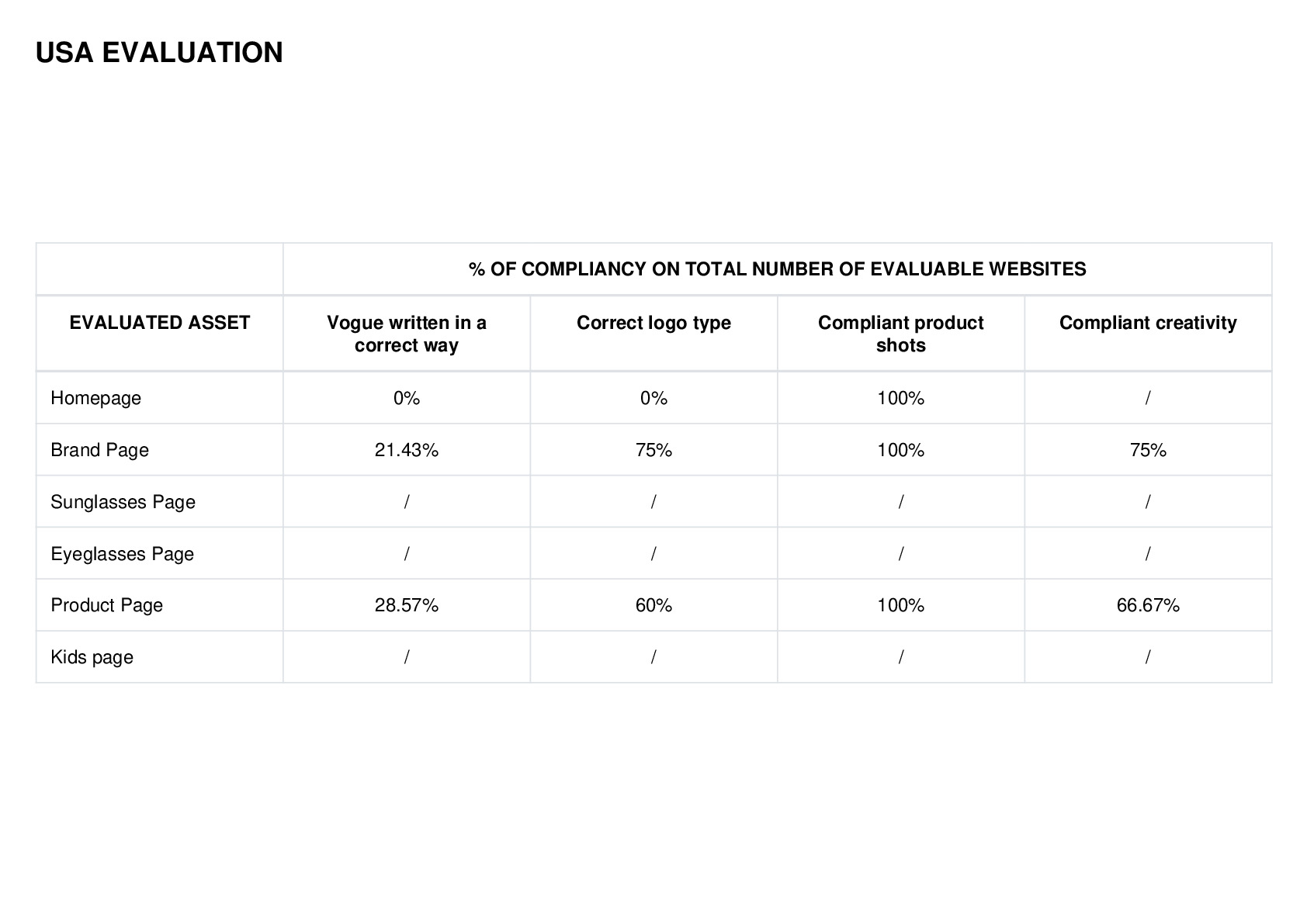 USA EVALUATION

| | % OF COMPLIANCY ON TOTAL NUMBER OF EVALUABLE WEBSITES | | | |
|---|---|---|---|---|
| EVALUATED ASSET | Vogue written in a correct way | Correct logo type | Compliant product shots | Compliant creativity |
| Homepage | 0% | 0% | 100% | / |
| Brand Page | 21.43% | 75% | 100% | 75% |
| Sunglasses Page | / | / | / | / |
| Eyeglasses Page | / | / | / | / |
| Product Page | 28.57% | 60% | 100% | 66.67% |
| Kids page | / | / | / | / |